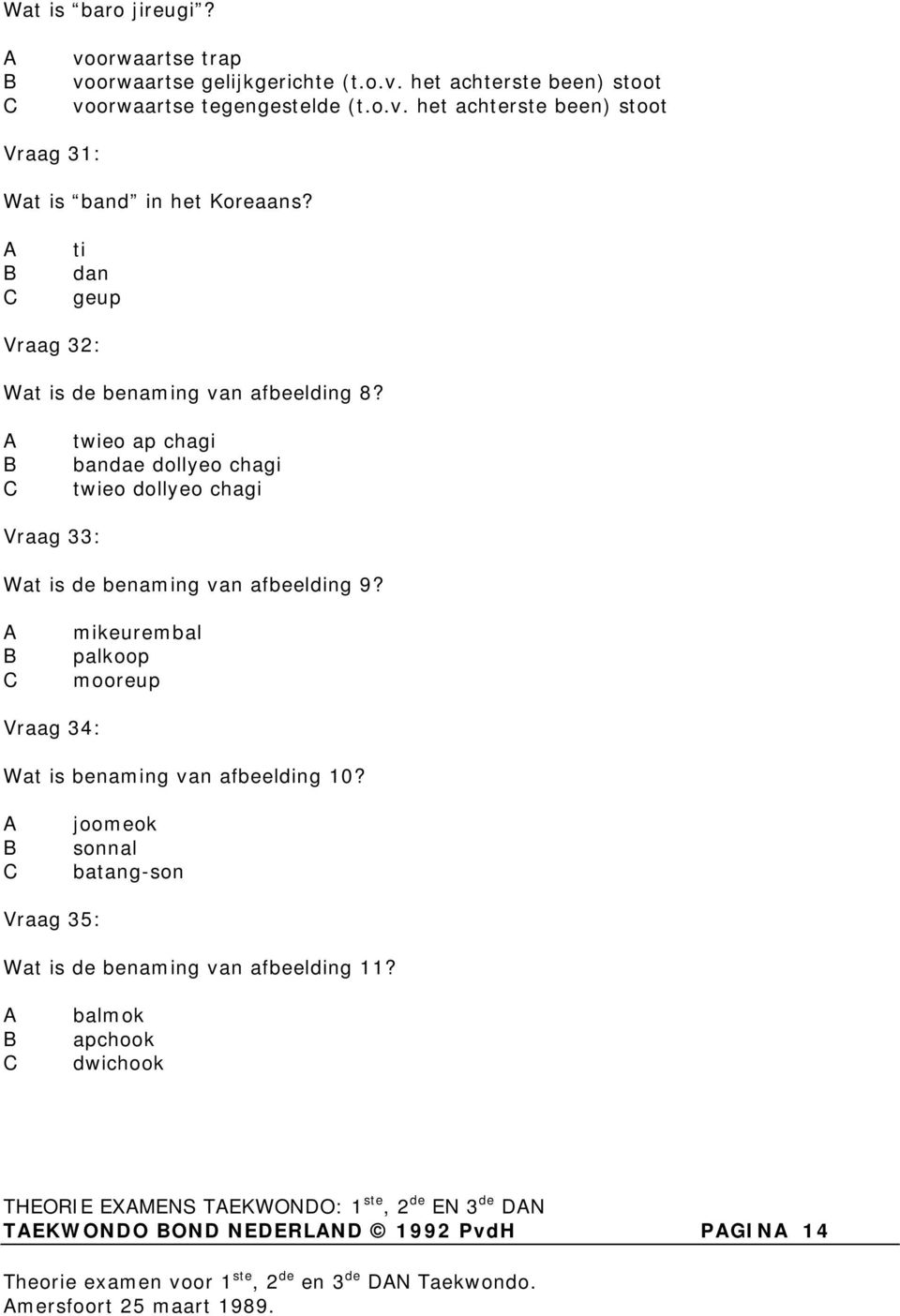 Wat is “baro jireugi”?

A voorwaartse trap
B voorwaartse gelijkgerichte (t.o.v. het achterste been) stoot
C voorwaartse tegengestelde (t.o.v. het achterste been) stoot

Vraag 31:

Wat is “band” in het Koreaans?

A ti
B dan
C geup

Vraag 32:

Wat is de benaming van afbeelding 8?

A twieo ap chagi
B bandae dollyeo chagi
C twieo dollyeo chagi

Vraag 33:

Wat is de benaming van afbeelding 9?

A mikeurembal
B palkoop
C mooreup

Vraag 34:

Wat is benaming van afbeelding 10?

A joomeok
B sonnal
C batang-son

Vraag 35:

Wat is de benaming van afbeelding 11?

A balmok
B apchook
C dwichook

THEORIE EXAMENS TAEKWONDO: 1$^{ste}$, 2$^{de}$ EN 3$^{de}$ DAN
TAEKWONDO BOND NEDERLAND © 1992 PvdH PAGINA 14

Theorie examen voor 1$^{ste}$, 2$^{de}$ en 3$^{de}$ DAN Taekwondo.
Amersfoort 25 maart 1989.